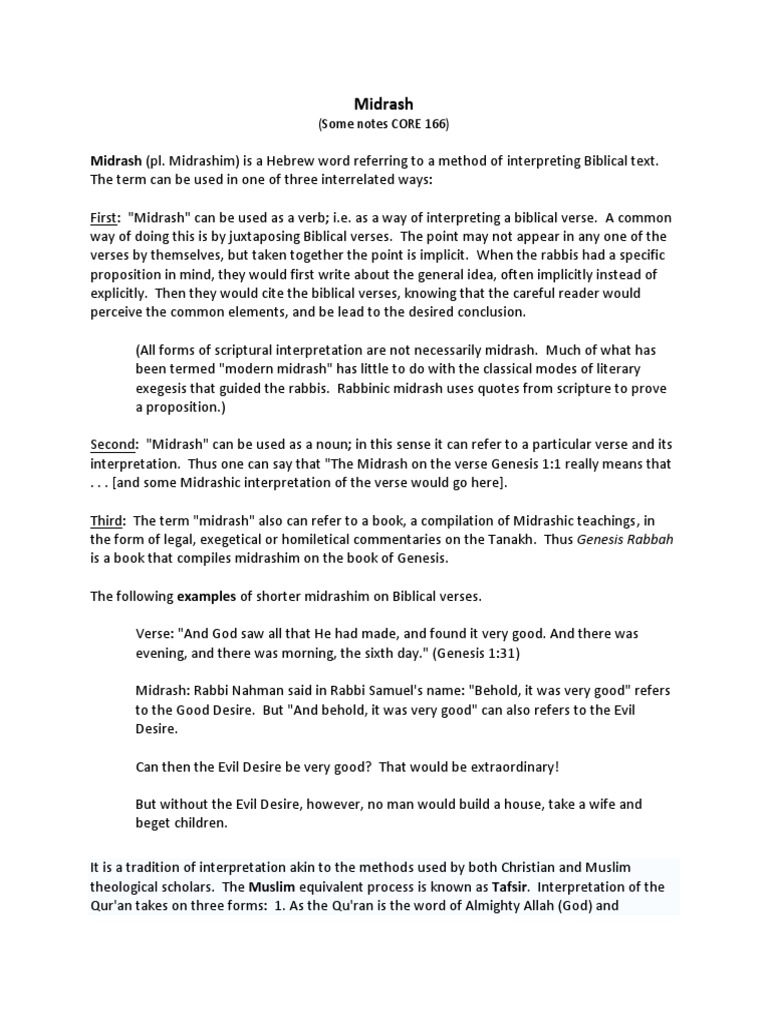 Midrash
(Some notes CORE 166)

Midrash (pl. Midrashim) is a Hebrew word referring to a method of interpreting Biblical text. The term can be used in one of three interrelated ways:

First: "Midrash" can be used as a verb; i.e. as a way of interpreting a biblical verse. A common way of doing this is by juxtaposing Biblical verses. The point may not appear in any one of the verses by themselves, but taken together the point is implicit. When the rabbis had a specific proposition in mind, they would first write about the general idea, often implicitly instead of explicitly. Then they would cite the biblical verses, knowing that the careful reader would perceive the common elements, and be lead to the desired conclusion.

(All forms of scriptural interpretation are not necessarily midrash. Much of what has been termed "modern midrash" has little to do with the classical modes of literary exegesis that guided the rabbis. Rabbinic midrash uses quotes from scripture to prove a proposition.)

Second: "Midrash" can be used as a noun; in this sense it can refer to a particular verse and its interpretation. Thus one can say that "The Midrash on the verse Genesis 1:1 really means that . . . [and some Midrashic interpretation of the verse would go here].

Third: The term "midrash" also can refer to a book, a compilation of Midrashic teachings, in the form of legal, exegetical or homiletical commentaries on the Tanakh. Thus Genesis Rabbah is a book that compiles midrashim on the book of Genesis.

The following examples of shorter midrashim on Biblical verses.

Verse: "And God saw all that He had made, and found it very good. And there was evening, and there was morning, the sixth day." (Genesis 1:31)

Midrash: Rabbi Nahman said in Rabbi Samuel's name: "Behold, it was very good" refers to the Good Desire. But "And behold, it was very good" can also refers to the Evil Desire.

Can then the Evil Desire be very good? That would be extraordinary!

But without the Evil Desire, however, no man would build a house, take a wife and beget children.

It is a tradition of interpretation akin to the methods used by both Christian and Muslim theological scholars. The Muslim equivalent process is known as Tafsir. Interpretation of the Qur'an takes on three forms: 1. As the Qu'ran is the word of Almighty Allah (God) and